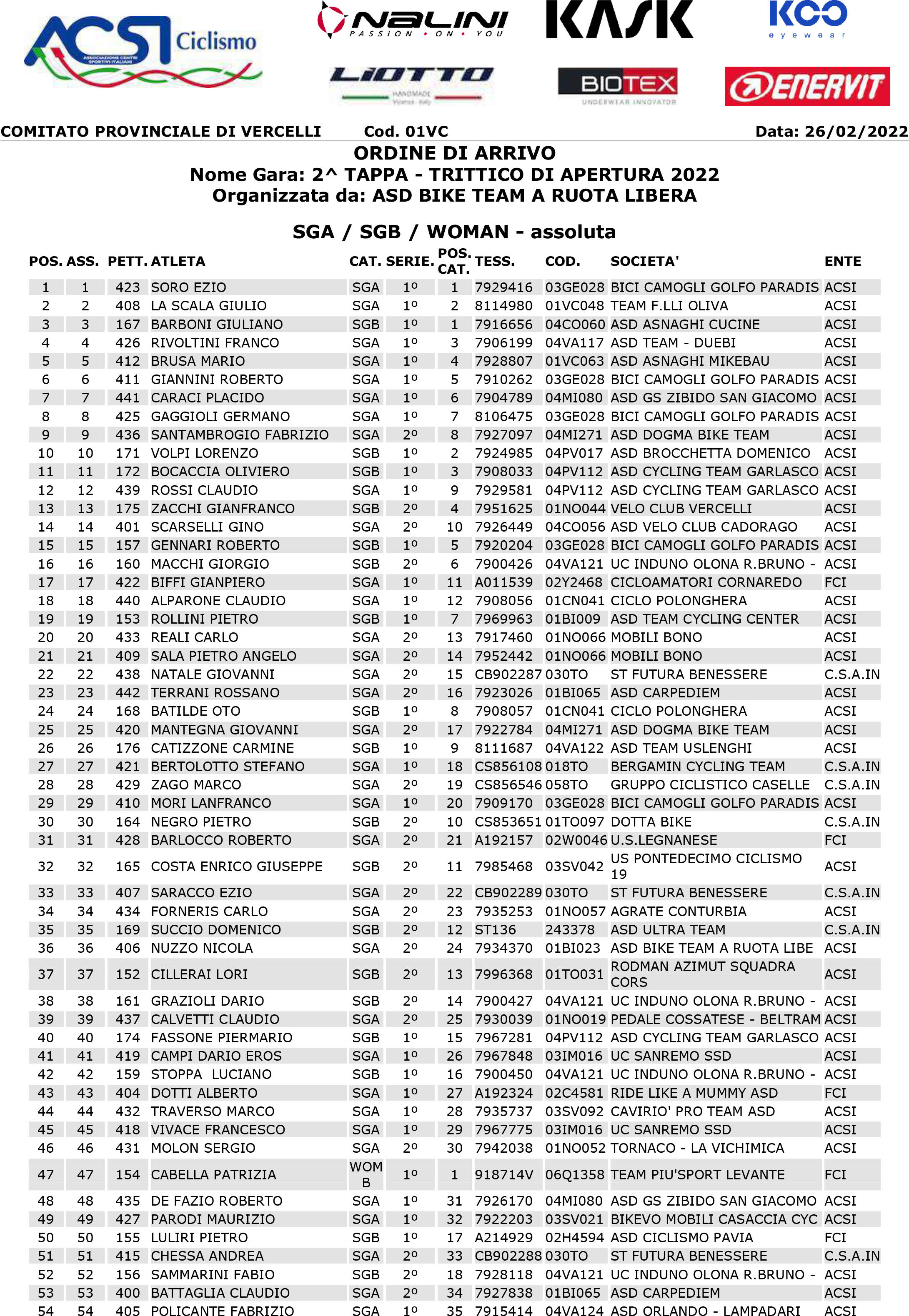 ACSI Ciclismo ASSOCIAZIONE CENTRI SPORTIVI ITALIANI

NALINI PASSION • ON • YOU

KASK

KOO eyewear

LIOTTO HANDMADE

BIOTEX UNDERWEAR INNOVATOR

ENERVIT

COMITATO PROVINCIALE DI VERCELLI Cod. 01VC Data: 26/02/2022

ORDINE DI ARRIVO
Nome Gara: 2^ TAPPA - TRITTICO DI APERTURA 2022
Organizzata da: ASD BIKE TEAM A RUOTA LIBERA

SGA / SGB / WOMAN - assoluta

| POS. | ASS. | PETT. | ATLETA | CAT. | SERIE. | POS. CAT. | TESS. | COD. | SOCIETA' | ENTE |
|---|---|---|---|---|---|---|---|---|---|---|
| 1 | 1 | 423 | SORO EZIO | SGA | 1º | 1 | 7929416 | 03GE028 | BICI CAMOGLI GOLFO PARADIS | ACSI |
| 2 | 2 | 408 | LA SCALA GIULIO | SGA | 1º | 2 | 8114980 | 01VC048 | TEAM F.LLI OLIVA | ACSI |
| 3 | 3 | 167 | BARBONI GIULIANO | SGB | 1º | 1 | 7916656 | 04CO060 | ASD ASNAGHI CUCINE | ACSI |
| 4 | 4 | 426 | RIVOLTINI FRANCO | SGA | 1º | 3 | 7906199 | 04VA117 | ASD TEAM - DUEBI | ACSI |
| 5 | 5 | 412 | BRUSA MARIO | SGA | 1º | 4 | 7928807 | 01VC063 | ASD ASNAGHI MIKEBAU | ACSI |
| 6 | 6 | 411 | GIANNINI ROBERTO | SGA | 1º | 5 | 7910262 | 03GE028 | BICI CAMOGLI GOLFO PARADIS | ACSI |
| 7 | 7 | 441 | CARACI PLACIDO | SGA | 1º | 6 | 7904789 | 04MI080 | ASD GS ZIBIDO SAN GIACOMO | ACSI |
| 8 | 8 | 425 | GAGGIOLI GERMANO | SGA | 1º | 7 | 8106475 | 03GE028 | BICI CAMOGLI GOLFO PARADIS | ACSI |
| 9 | 9 | 436 | SANTAMBROGIO FABRIZIO | SGA | 2º | 8 | 7927097 | 04MI271 | ASD DOGMA BIKE TEAM | ACSI |
| 10 | 10 | 171 | VOLPI LORENZO | SGB | 1º | 2 | 7924985 | 04PV017 | ASD BROCCHETTA DOMENICO | ACSI |
| 11 | 11 | 172 | BOCACCIA OLIVIERO | SGB | 1º | 3 | 7908033 | 04PV112 | ASD CYCLING TEAM GARLASCO | ACSI |
| 12 | 12 | 439 | ROSSI CLAUDIO | SGA | 1º | 9 | 7929581 | 04PV112 | ASD CYCLING TEAM GARLASCO | ACSI |
| 13 | 13 | 175 | ZACCHI GIANFRANCO | SGB | 2º | 4 | 7951625 | 01NO044 | VELO CLUB VERCELLI | ACSI |
| 14 | 14 | 401 | SCARSELLI GINO | SGA | 2º | 10 | 7926449 | 04CO056 | ASD VELO CLUB CADORAGO | ACSI |
| 15 | 15 | 157 | GENNARI ROBERTO | SGB | 1º | 5 | 7920204 | 03GE028 | BICI CAMOGLI GOLFO PARADIS | ACSI |
| 16 | 16 | 160 | MACCHI GIORGIO | SGB | 2º | 6 | 7900426 | 04VA121 | UC INDUNO OLONA R.BRUNO - | ACSI |
| 17 | 17 | 422 | BIFFI GIANPIERO | SGA | 1º | 11 | A011539 | 02Y2468 | CICLOAMATORI CORNAREDO | FCI |
| 18 | 18 | 440 | ALPARONE CLAUDIO | SGA | 1º | 12 | 7908056 | 01CN041 | CICLO POLONGHERA | ACSI |
| 19 | 19 | 153 | ROLLINI PIETRO | SGB | 1º | 7 | 7969963 | 01BI009 | ASD TEAM CYCLING CENTER | ACSI |
| 20 | 20 | 433 | REALI CARLO | SGA | 2º | 13 | 7917460 | 01NO066 | MOBILI BONO | ACSI |
| 21 | 21 | 409 | SALA PIETRO ANGELO | SGA | 2º | 14 | 7952442 | 01NO066 | MOBILI BONO | ACSI |
| 22 | 22 | 438 | NATALE GIOVANNI | SGA | 2º | 15 | CB902287 | 030TO | ST FUTURA BENESSERE | C.S.A.IN |
| 23 | 23 | 442 | TERRANI ROSSANO | SGA | 2º | 16 | 7923026 | 01BI065 | ASD CARPEDIEM | ACSI |
| 24 | 24 | 168 | BATILDE OTO | SGB | 1º | 8 | 7908057 | 01CN041 | CICLO POLONGHERA | ACSI |
| 25 | 25 | 420 | MANTEGNA GIOVANNI | SGA | 2º | 17 | 7922784 | 04MI271 | ASD DOGMA BIKE TEAM | ACSI |
| 26 | 26 | 176 | CATIZZONE CARMINE | SGB | 1º | 9 | 8111687 | 04VA122 | ASD TEAM USLENGHI | ACSI |
| 27 | 27 | 421 | BERTOLOTTO STEFANO | SGA | 1º | 18 | CS856108 | 018TO | BERGAMIN CYCLING TEAM | C.S.A.IN |
| 28 | 28 | 429 | ZAGO MARCO | SGA | 2º | 19 | CS856546 | 058TO | GRUPPO CICLISTICO CASELLE | C.S.A.IN |
| 29 | 29 | 410 | MORI LANFRANCO | SGA | 1º | 20 | 7909170 | 03GE028 | BICI CAMOGLI GOLFO PARADIS | ACSI |
| 30 | 30 | 164 | NEGRO PIETRO | SGB | 2º | 10 | CS853651 | 01TO097 | DOTTA BIKE | C.S.A.IN |
| 31 | 31 | 428 | BARLOCCO ROBERTO | SGA | 2º | 21 | A192157 | 02W0046 | U.S.LEGNANESE | FCI |
| 32 | 32 | 165 | COSTA ENRICO GIUSEPPE | SGB | 2º | 11 | 7985468 | 03SV042 | US PONTEDECIMO CICLISMO 19 | ACSI |
| 33 | 33 | 407 | SARACCO EZIO | SGA | 2º | 22 | CB902289 | 030TO | ST FUTURA BENESSERE | C.S.A.IN |
| 34 | 34 | 434 | FORNERIS CARLO | SGA | 2º | 23 | 7935253 | 01NO057 | AGRATE CONTURBIA | ACSI |
| 35 | 35 | 169 | SUCCIO DOMENICO | SGB | 2º | 12 | ST136 | 243378 | ASD ULTRA TEAM | C.S.A.IN |
| 36 | 36 | 406 | NUZZO NICOLA | SGA | 2º | 24 | 7934370 | 01BI023 | ASD BIKE TEAM A RUOTA LIBE | ACSI |
| 37 | 37 | 152 | CILLERAI LORI | SGB | 2º | 13 | 7996368 | 01TO031 | RODMAN AZIMUT SQUADRA CORS | ACSI |
| 38 | 38 | 161 | GRAZIOLI DARIO | SGB | 2º | 14 | 7900427 | 04VA121 | UC INDUNO OLONA R.BRUNO - | ACSI |
| 39 | 39 | 437 | CALVETTI CLAUDIO | SGA | 2º | 25 | 7930039 | 01NO019 | PEDALE COSSATESE - BELTRAM | ACSI |
| 40 | 40 | 174 | FASSONE PIERMARIO | SGB | 1º | 15 | 7967281 | 04PV112 | ASD CYCLING TEAM GARLASCO | ACSI |
| 41 | 41 | 419 | CAMPI DARIO EROS | SGA | 1º | 26 | 7967848 | 03IM016 | UC SANREMO SSD | ACSI |
| 42 | 42 | 159 | STOPPA LUCIANO | SGB | 1º | 16 | 7900450 | 04VA121 | UC INDUNO OLONA R.BRUNO - | ACSI |
| 43 | 43 | 404 | DOTTI ALBERTO | SGA | 1º | 27 | A192324 | 02C4581 | RIDE LIKE A MUMMY ASD | FCI |
| 44 | 44 | 432 | TRAVERSO MARCO | SGA | 1º | 28 | 7935737 | 03SV092 | CAVIRIO' PRO TEAM ASD | ACSI |
| 45 | 45 | 418 | VIVACE FRANCESCO | SGA | 1º | 29 | 7967775 | 03IM016 | UC SANREMO SSD | ACSI |
| 46 | 46 | 431 | MOLON SERGIO | SGA | 2º | 30 | 7942038 | 01NO052 | TORNACO - LA VICHIMICA | ACSI |
| 47 | 47 | 154 | CABELLA PATRIZIA | WOM B | 1º | 1 | 918714V | 06Q1358 | TEAM PIU'SPORT LEVANTE | FCI |
| 48 | 48 | 435 | DE FAZIO ROBERTO | SGA | 1º | 31 | 7926170 | 04MI080 | ASD GS ZIBIDO SAN GIACOMO | ACSI |
| 49 | 49 | 427 | PARODI MAURIZIO | SGA | 1º | 32 | 7922203 | 03SV021 | BIKEVO MOBILI CASACCIA CYC | ACSI |
| 50 | 50 | 155 | LULIRI PIETRO | SGB | 1º | 17 | A214929 | 02H4594 | ASD CICLISMO PAVIA | FCI |
| 51 | 51 | 415 | CHESSA ANDREA | SGA | 2º | 33 | CB902288 | 030TO | ST FUTURA BENESSERE | C.S.A.IN |
| 52 | 52 | 156 | SAMMARINI FABIO | SGB | 2º | 18 | 7928118 | 04VA121 | UC INDUNO OLONA R.BRUNO - | ACSI |
| 53 | 53 | 400 | BATTAGLIA CLAUDIO | SGA | 2º | 34 | 7927838 | 01BI065 | ASD CARPEDIEM | ACSI |
| 54 | 54 | 405 | POLICANTE FABRIZIO | SGA | 1º | 35 | 7915414 | 04VA124 | ASD ORLANDO - LAMPADARI | ACSI |